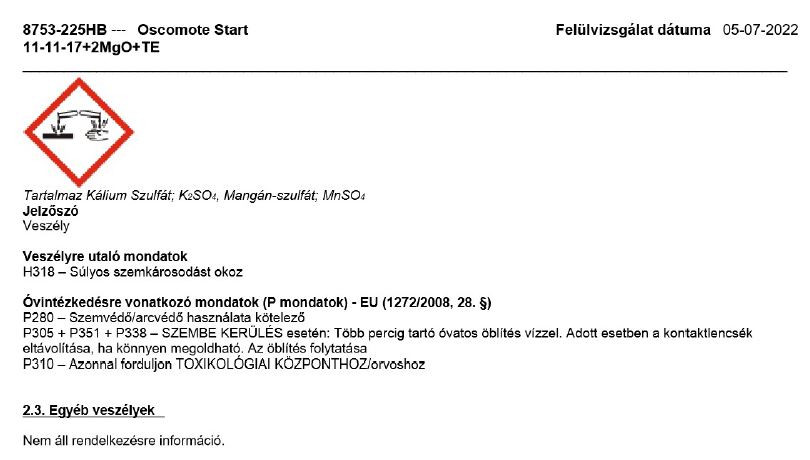 8753-225HB --- Oscomote Start
11-11-17+2MgO+TE

Felülvizsgálat dátuma 05-07-2022

Tartalmaz Kálium Szulfát; $K_2SO_4$, Mangán-szulfát; $MnSO_4$
Jelzőszó
Veszély

Veszélyre utaló mondatok
H318 – Súlyos szemkárosodást okoz

Óvintézkedésre vonatkozó mondatok (P mondatok) - EU (1272/2008, 28. §)
P280 – Szemvédő/arcvédő használata kötelező
P305 + P351 + P338 – SZEMBE KERÜLÉS esetén: Több percig tartó óvatos öblítés vízzel. Adott esetben a kontaktlencsék eltávolítása, ha könnyen megoldható. Az öblítés folytatása
P310 – Azonnal forduljon TOXIKOLÓGIAI KÖZPONTHOZ/orvoshoz

2.3. Egyéb veszélyek

Nem áll rendelkezésre információ.